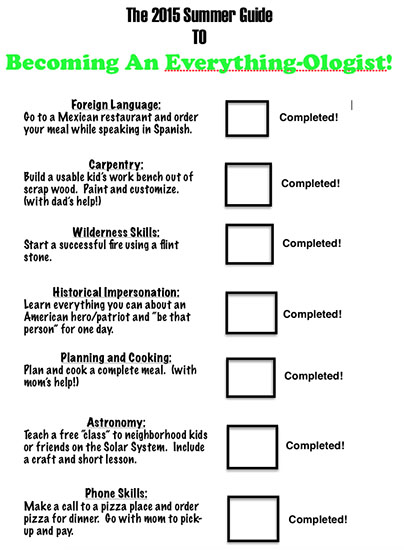 The 2015 Summer Guide
TO
Becoming An Everything-Ologist!

Foreign Language:
Go to a Mexican restaurant and order your meal while speaking in Spanish.

Completed!

Carpentry:
Build a usable kid's work bench out of scrap wood. Paint and customize. (with dad's help!)

Completed!

Wilderness Skills:
Start a successful fire using a flint stone.

Completed!

Historical Impersonation:
Learn everything you can about an American hero/patriot and "be that person" for one day.

Completed!

Planning and Cooking:
Plan and cook a complete meal. (with mom's help!)

Completed!

Astronomy:
Teach a free "class" to neighborhood kids or friends on the Solar System. Include a craft and short lesson.

Completed!

Phone Skills:
Make a call to a pizza place and order pizza for dinner. Go with mom to pick-up and pay.

Completed!